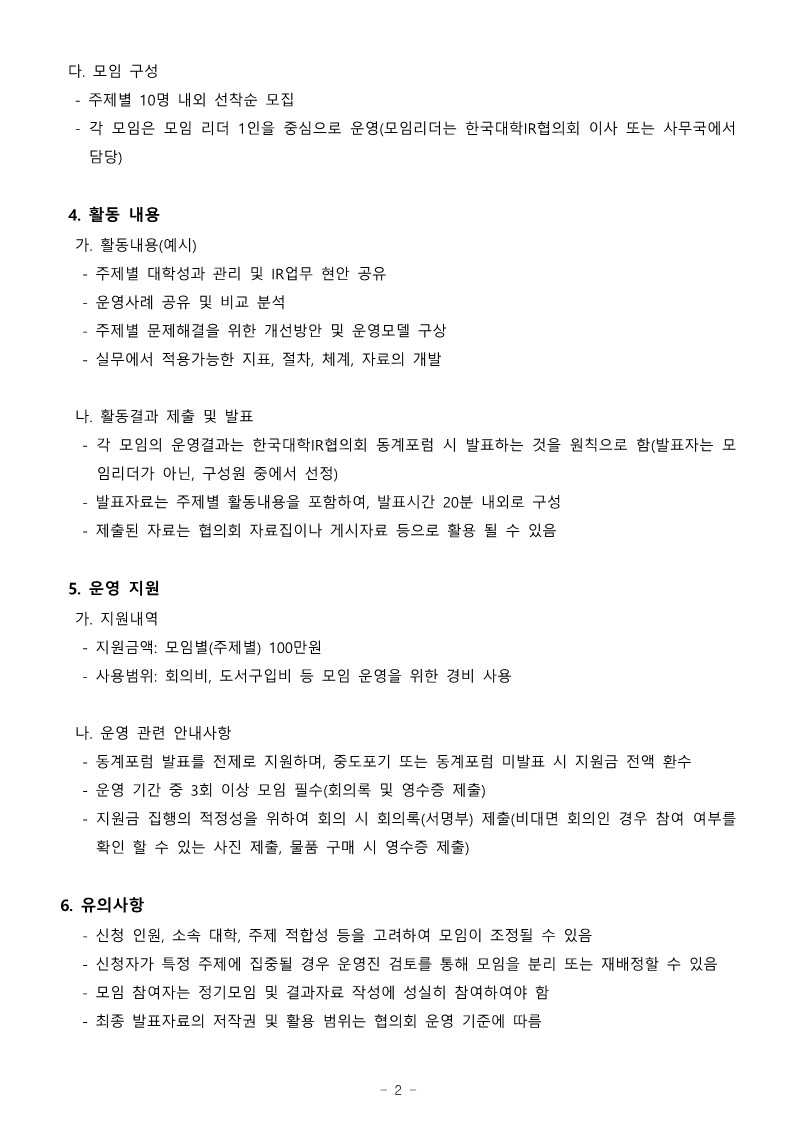 다. 모임 구성
- 주제별 10명 내외 선착순 모집
- 각 모임은 모임 리더 1인을 중심으로 운영(모임리더는 한국대학IR협의회 이사 또는 사무국에서 담당)

4. 활동 내용
가. 활동내용(예시)
- 주제별 대학성과 관리 및 IR업무 현안 공유
- 운영사례 공유 및 비교 분석
- 주제별 문제해결을 위한 개선방안 및 운영모델 구상
- 실무에서 적용가능한 지표, 절차, 체계, 자료의 개발

나. 활동결과 제출 및 발표
- 각 모임의 운영결과는 한국대학IR협의회 동계포럼 시 발표하는 것을 원칙으로 함(발표자는 모임리더가 아닌, 구성원 중에서 선정)
- 발표자료는 주제별 활동내용을 포함하여, 발표시간 20분 내외로 구성
- 제출된 자료는 협의회 자료집이나 게시자료 등으로 활용 될 수 있음

5. 운영 지원
가. 지원내역
- 지원금액: 모임별(주제별) 100만원
- 사용범위: 회의비, 도서구입비 등 모임 운영을 위한 경비 사용

나. 운영 관련 안내사항
- 동계포럼 발표를 전제로 지원하며, 중도포기 또는 동계포럼 미발표 시 지원금 전액 환수
- 운영 기간 중 3회 이상 모임 필수(회의록 및 영수증 제출)
- 지원금 집행의 적정성을 위하여 회의 시 회의록(서명부) 제출(비대면 회의인 경우 참여 여부를 확인 할 수 있는 사진 제출, 물품 구매 시 영수증 제출)

6. 유의사항
- 신청 인원, 소속 대학, 주제 적합성 등을 고려하여 모임이 조정될 수 있음
- 신청자가 특정 주제에 집중될 경우 운영진 검토를 통해 모임을 분리 또는 재배정할 수 있음
- 모임 참여자는 정기모임 및 결과자료 작성에 성실히 참여하여야 함
- 최종 발표자료의 저작권 및 활용 범위는 협의회 운영 기준에 따름

- 2 -